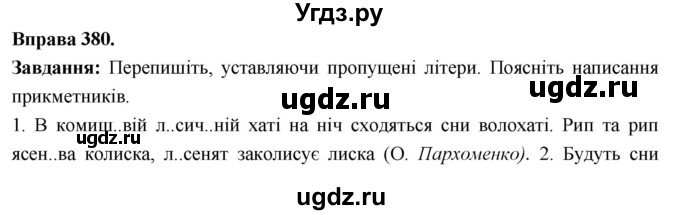 Угдз.ру

Вправа 380.

Завдання: Перепишіть, уставляючи пропущені літери. Поясніть написання прикметників.

ugdz.ru

ugdz.ru

1. В комиш..вій л..сич..ній хаті на ніч сходяться сни волохаті. Рип та рип ясен..ва колиска, л..сенят заколисує лиска (О. Пархоменко). 2. Будуть сни

ugdz.ru

ugdz.ru